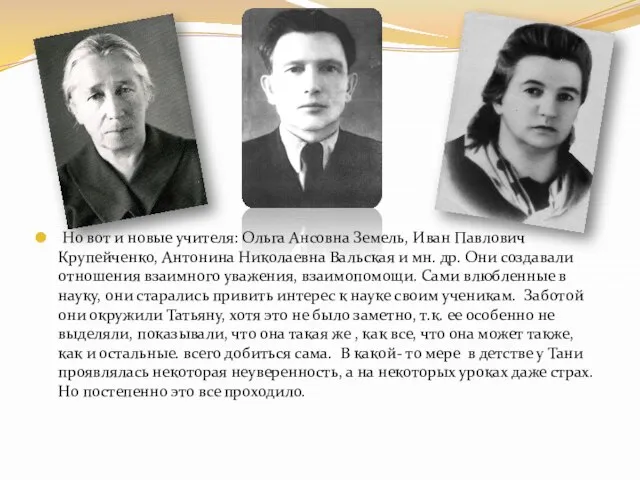 Но вот и новые учителя: Ольга Ансовна Земель, Иван Павлович Крупейченко, Антонина Николаевна Вальская и мн. др. Они создавали отношения взаимного уважения, взаимопомощи. Сами влюбленные в науку, они старались привить интерес к науке своим ученикам. Заботой они окружили Татьяну, хотя это не было заметно, т.к. ее особенно не выделяли, показывали, что она такая же , как все, что она может также, как и остальные. всего добиться сама. В какой- то мере в детстве у Тани проявлялась некоторая неуверенность, а на некоторых уроках даже страх. Но постепенно это все проходило.